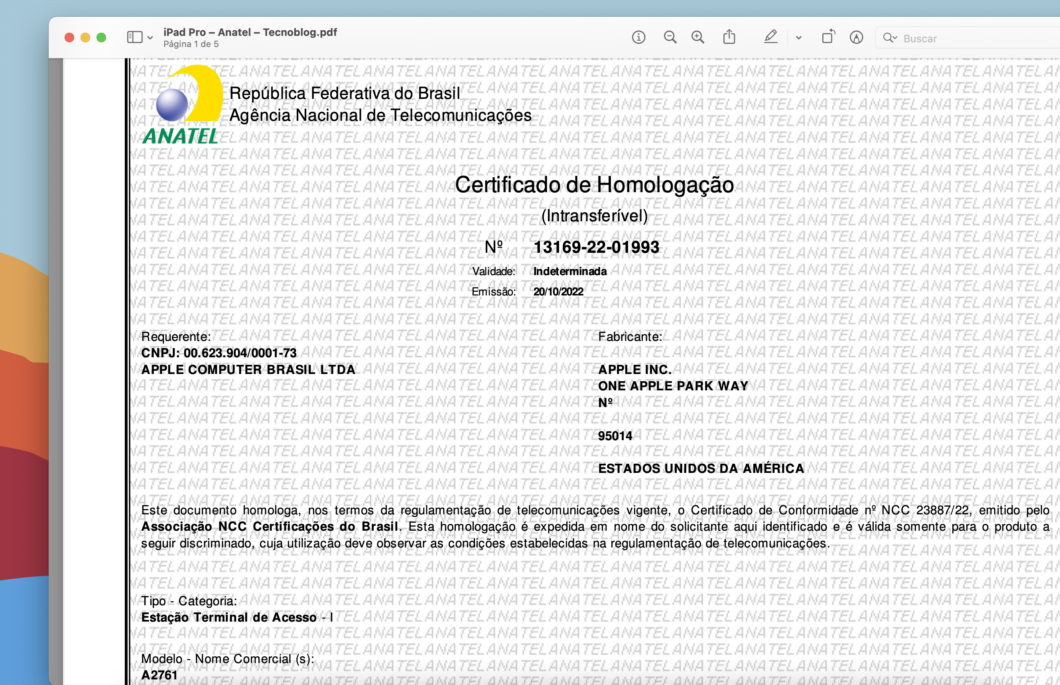 iPad Pro – Anatel – Tecnoblog.pdf
Página 1 de 5

Buscar

ANATEL
República Federativa do Brasil
Agência Nacional de Telecomunicações

Certificado de Homologação
(Intransferível)
Nº 13169-22-01993
Validade: Indeterminada
Emissão: 20/10/2022

Requerente:
CNPJ: 00.623.904/0001-73
APPLE COMPUTER BRASIL LTDA

Fabricante:
APPLE INC.
ONE APPLE PARK WAY
Nº
95014
ESTADOS UNIDOS DA AMÉRICA

Este documento homologa, nos termos da regulamentação de telecomunicações vigente, o Certificado de Conformidade nº NCC 23887/22, emitido pelo Associação NCC Certificações do Brasil. Esta homologação é expedida em nome do solicitante aqui identificado e é válida somente para o produto a seguir discriminado, cuja utilização deve observar as condições estabelecidas na regulamentação de telecomunicações.

Tipo - Categoria:
Estação Terminal de Acesso - I

Modelo - Nome Comercial (s):
A2761